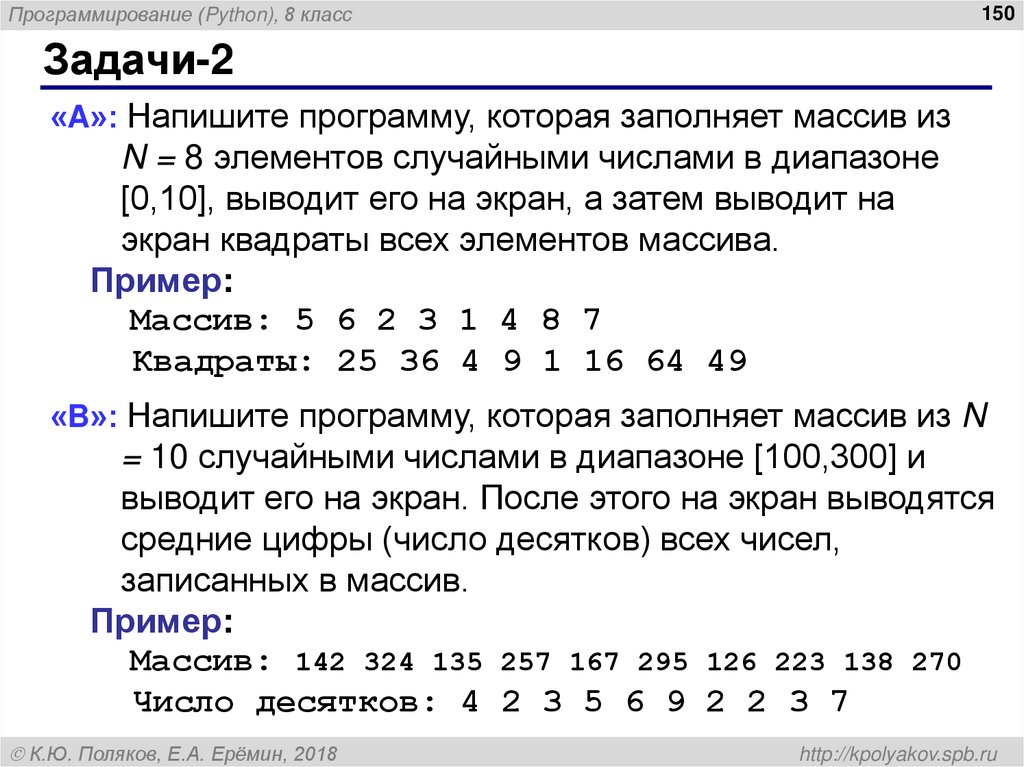 Программирование (Python), 8 класс

150

Задачи-2

«A»: Напишите программу, которая заполняет массив из N = 8 элементов случайными числами в диапазоне [0,10], выводит его на экран, а затем выводит на экран квадраты всех элементов массива.

Пример:

Массив: 5 6 2 3 1 4 8 7
Квадраты: 25 36 4 9 1 16 64 49

«B»: Напишите программу, которая заполняет массив из N = 10 случайными числами в диапазоне [100,300] и выводит его на экран. После этого на экран выводятся средние цифры (число десятков) всех чисел, записанных в массив.

Пример:

Массив: 142 324 135 257 167 295 126 223 138 270
Число десятков: 4 2 3 5 6 9 2 2 3 7

© К.Ю. Поляков, Е.А. Ерёмин, 2018

http://kpolyakov.spb.ru